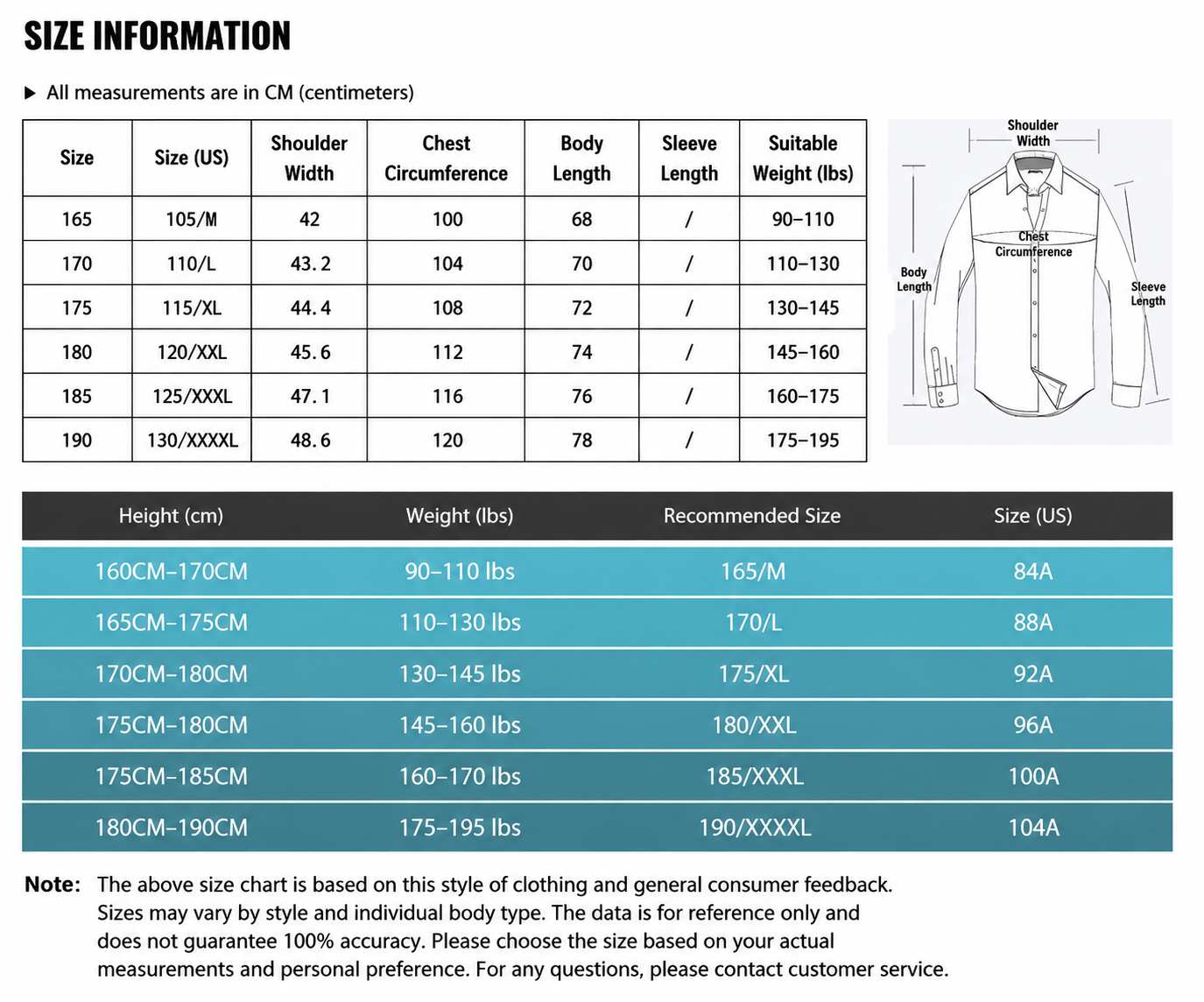 SIZE INFORMATION

▶ All measurements are in CM (centimeters)

| Size | Size (US) | Shoulder Width | Chest Circumference | Body Length | Sleeve Length | Suitable Weight (lbs) |
|---|---|---|---|---|---|---|
| 165 | 105/M | 42 | 100 | 68 | / | 90–110 |
| 170 | 110/L | 43.2 | 104 | 70 | / | 110–130 |
| 175 | 115/XL | 44.4 | 108 | 72 | / | 130–145 |
| 180 | 120/XXL | 45.6 | 112 | 74 | / | 145–160 |
| 185 | 125/XXXL | 47.1 | 116 | 76 | / | 160–175 |
| 190 | 130/XXXXL | 48.6 | 120 | 78 | / | 175–195 |

Shoulder Width
Chest Circumference
Body Length
Sleeve Length

| Height (cm) | Weight (lbs) | Recommended Size | Size (US) |
|---|---|---|---|
| 160CM–170CM | 90–110 lbs | 165/M | 84A |
| 165CM–175CM | 110–130 lbs | 170/L | 88A |
| 170CM–180CM | 130–145 lbs | 175/XL | 92A |
| 175CM–180CM | 145–160 lbs | 180/XXL | 96A |
| 175CM–185CM | 160–170 lbs | 185/XXXL | 100A |
| 180CM–190CM | 175–195 lbs | 190/XXXXL | 104A |

Note: The above size chart is based on this style of clothing and general consumer feedback. Sizes may vary by style and individual body type. The data is for reference only and does not guarantee 100% accuracy. Please choose the size based on your actual measurements and personal preference. For any questions, please contact customer service.